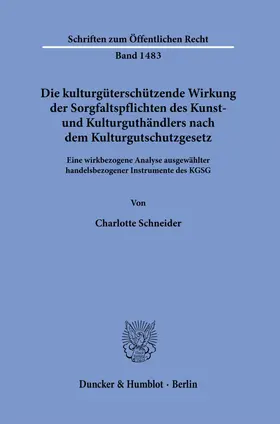 Schriften zum Öffentlichen Recht

Band 1483

Die kulturgüterschützende Wirkung der Sorgfaltspflichten des Kunst- und Kulturguthändlers nach dem Kulturgutschutzgesetz

Eine wirkbezogene Analyse ausgewählter handelsbezogener Instrumente des KGSG

Von

Charlotte Schneider

Duncker & Humblot · Berlin